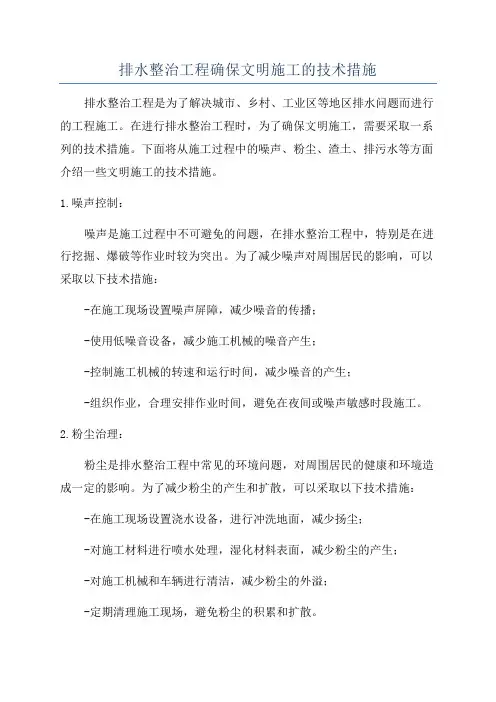 排水整治工程确保文明施工的技术措施

排水整治工程是为了解决城市、乡村、工业区等地区排水问题而进行的工程施工。在进行排水整治工程时，为了确保文明施工，需要采取一系列的技术措施。下面将从施工过程中的噪声、粉尘、渣土、排污水等方面介绍一些文明施工的技术措施。

1.噪声控制：

噪声是施工过程中不可避免的问题，在排水整治工程中，特别是在进行挖掘、爆破等作业时较为突出。为了减少噪声对周围居民的影响，可以采取以下技术措施：

-在施工现场设置噪声屏障，减少噪音的传播；

-使用低噪音设备，减少施工机械的噪音产生；

-控制施工机械的转速和运行时间，减少噪音的产生；

-组织作业，合理安排作业时间，避免在夜间或噪声敏感时段施工。

2.粉尘治理：

粉尘是排水整治工程中常见的环境问题，对周围居民的健康和环境造成一定的影响。为了减少粉尘的产生和扩散，可以采取以下技术措施：

-在施工现场设置浇水设备，进行冲洗地面，减少扬尘；

-对施工材料进行喷水处理，湿化材料表面，减少粉尘的产生；

-对施工机械和车辆进行清洁，减少粉尘的外溢；

-定期清理施工现场，避免粉尘的积累和扩散。